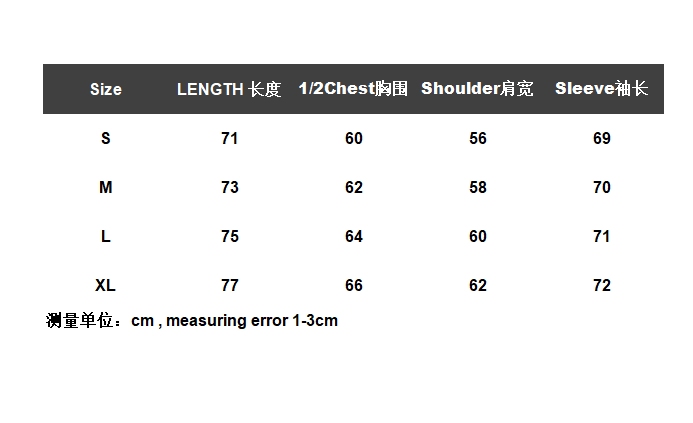 | Size | LENGTH 长度 | 1/2Chest胸围 | Shoulder肩宽 | Sleeve袖长 |
|---|---|---|---|---|
| S | 71 | 60 | 56 | 69 |
| M | 73 | 62 | 58 | 70 |
| L | 75 | 64 | 60 | 71 |
| XL | 77 | 66 | 62 | 72 |

测量单位：cm , measuring error 1-3cm